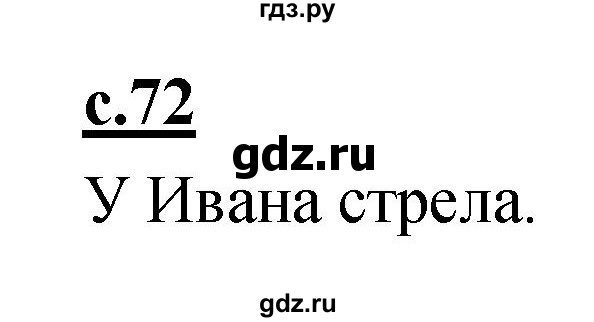 гдз.ру

с.72

gdz.ru

У Ивана стрела.

gdz.ru